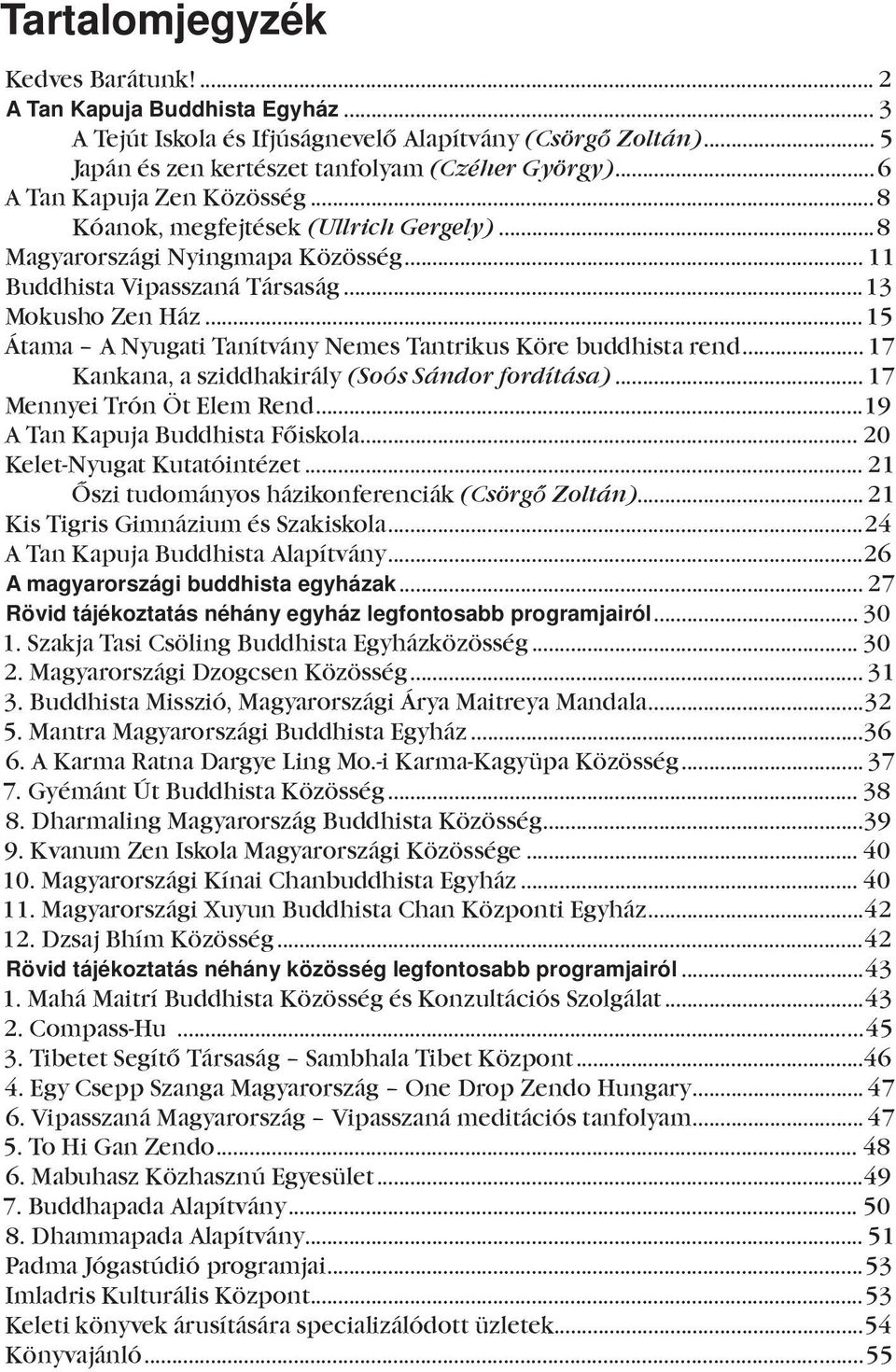 Tartalomjegyzék

Kedves Barátunk! ... 2
A Tan Kapuja Buddhista Egyház ... 3
A Tejút Iskola és Ifjúságnevelő Alapítvány (Csörgő Zoltán) ... 5
Japán és zen kertészet tanfolyam (Czéher György) ... 6
A Tan Kapuja Zen Közösség ... 8
Kóanok, megfejtések (Ullrich Gergely) ... 8
Magyarországi Nyingmapa Közösség ... 11
Buddhista Vipasszaná Társaság ... 13
Mokusho Zen Ház ... 15
Átama – A Nyugati Tanítvány Nemes Tantrikus Köre buddhista rend ... 17
Kankana, a sziddhakirály (Soós Sándor fordítása) ... 17
Mennyei Trón Öt Elem Rend ... 19
A Tan Kapuja Buddhista Főiskola ... 20
Kelet-Nyugat Kutatóintézet ... 21
Őszi tudományos házikonferenciák (Csörgő Zoltán) ... 21
Kis Tigris Gimnázium és Szakiskola ... 24
A Tan Kapuja Buddhista Alapítvány ... 26
A magyarországi buddhista egyházak ... 27
Rövid tájékoztatás néhány egyház legfontosabb programjairól ... 30
1. Szakja Tasi Csöling Buddhista Egyházközösség ... 30
2. Magyarországi Dzogcsen Közösség ... 31
3. Buddhista Misszió, Magyarországi Árya Maitreya Mandala ... 32
5. Mantra Magyarországi Buddhista Egyház ... 36
6. A Karma Ratna Dargye Ling Mo.-i Karma-Kagyüpa Közösség ... 37
7. Gyémánt Út Buddhista Közösség ... 38
8. Dharmaling Magyarország Buddhista Közösség ... 39
9. Kvanum Zen Iskola Magyarországi Közössége ... 40
10. Magyarországi Kínai Chanbuddhista Egyház ... 40
11. Magyarországi Xuyun Buddhista Chan Központi Egyház ... 42
12. Dzsaj Bhím Közösség ... 42
Rövid tájékoztatás néhány közösség legfontosabb programjairól ... 43
1. Mahá Maitrí Buddhista Közösség és Konzultációs Szolgálat ... 43
2. Compass-Hu ... 45
3. Tibetet Segítő Társaság – Sambhala Tibet Központ ... 46
4. Egy Csepp Szanga Magyarország – One Drop Zendo Hungary ... 47
6. Vipasszaná Magyarország – Vipasszaná meditációs tanfolyam ... 47
5. To Hi Gan Zendo ... 48
6. Mabuhasz Közhasznú Egyesület ... 49
7. Buddhapada Alapítvány ... 50
8. Dhammapada Alapítvány ... 51
Padma Jógastúdió programjai ... 53
Imladris Kulturális Központ ... 53
Keleti könyvek árusítására specializálódott üzletek ... 54
Könyvajánló ... 55